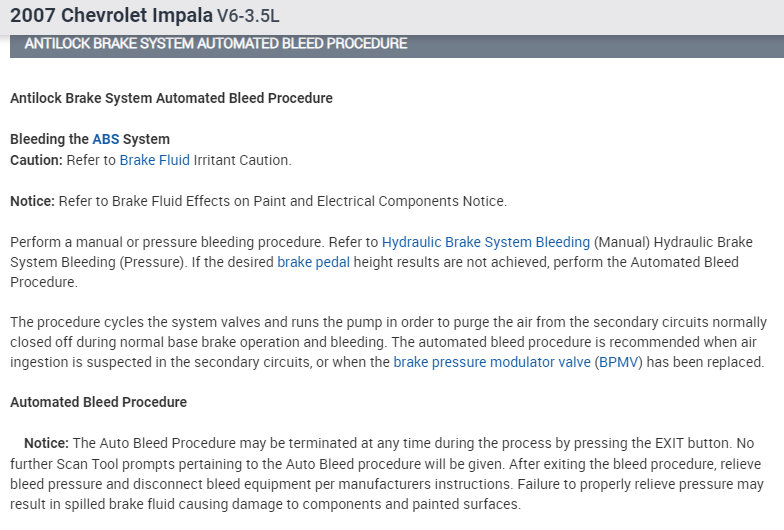 2007 Chevrolet Impala V6-3.5L

ANTILOCK BRAKE SYSTEM AUTOMATED BLEED PROCEDURE

Antilock Brake System Automated Bleed Procedure

Bleeding the ABS System
Caution: Refer to Brake Fluid Irritant Caution.

Notice: Refer to Brake Fluid Effects on Paint and Electrical Components Notice.

Perform a manual or pressure bleeding procedure. Refer to Hydraulic Brake System Bleeding (Manual) Hydraulic Brake System Bleeding (Pressure). If the desired brake pedal height results are not achieved, perform the Automated Bleed Procedure.

The procedure cycles the system valves and runs the pump in order to purge the air from the secondary circuits normally closed off during normal base brake operation and bleeding. The automated bleed procedure is recommended when air ingestion is suspected in the secondary circuits, or when the brake pressure modulator valve (BPMV) has been replaced.

Automated Bleed Procedure

Notice: The Auto Bleed Procedure may be terminated at any time during the process by pressing the EXIT button. No further Scan Tool prompts pertaining to the Auto Bleed procedure will be given. After exiting the bleed procedure, relieve bleed pressure and disconnect bleed equipment per manufacturers instructions. Failure to properly relieve pressure may result in spilled brake fluid causing damage to components and painted surfaces.